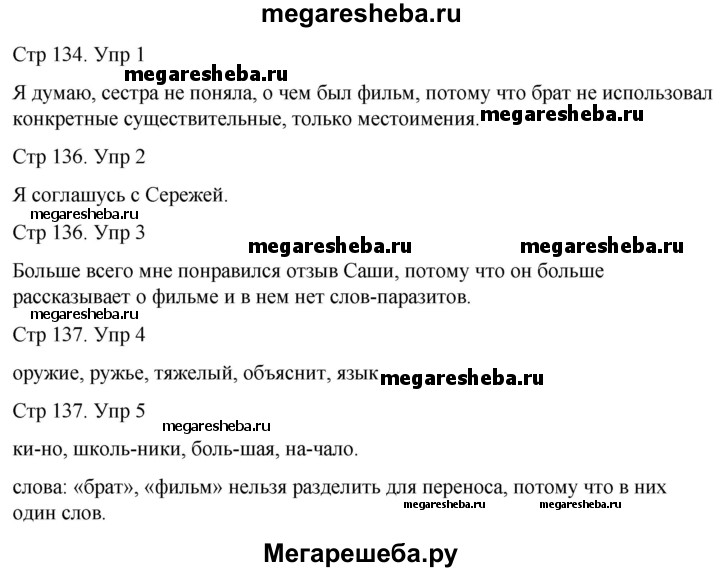 megaresheba.ru

Стр 134. Упр 1

megaresheba.ru

Я думаю, сестра не поняла, о чем был фильм, потому что брат не использовал конкретные существительные, только местоимения. megaresheba.ru

Стр 136. Упр 2

Я соглашусь с Сережей.

megaresheba.ru

Стр 136. Упр 3

megaresheba.ru megaresheba.ru

Больше всего мне понравился отзыв Саши, потому что он больше рассказывает о фильме и в нем нет слов-паразитов.

megaresheba.ru

Стр 137. Упр 4

оружие, ружье, тяжелый, объяснит, язык megaresheba.ru

Стр 137. Упр 5

megaresheba.ru

ки-но, школь-ники, боль-шая, на-чало.

слова: «брат», «фильм» нельзя разделить для переноса, потому что в них один слов.

megaresheba.ru megaresheba.ru

Мегарешеба.ру